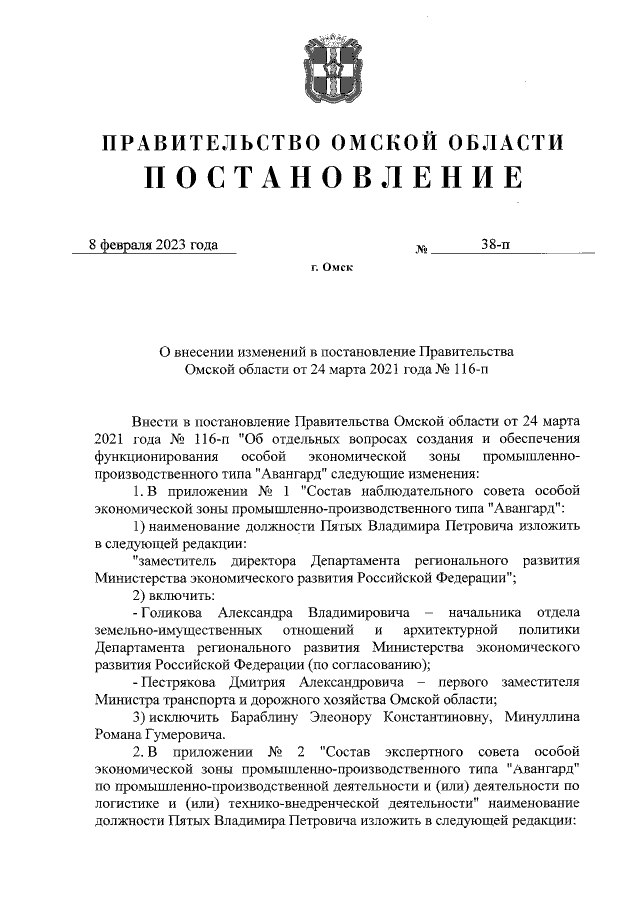 ПРАВИТЕЛЬСТВО ОМСКОЙ ОБЛАСТИ
ПОСТАНОВЛЕНИЕ

8 февраля 2023 года № 38-п

г. Омск

О внесении изменений в постановление Правительства Омской области от 24 марта 2021 года № 116-п

Внести в постановление Правительства Омской области от 24 марта 2021 года № 116-п "Об отдельных вопросах создания и обеспечения функционирования особой экономической зоны промышленно-производственного типа "Авангард" следующие изменения:

1. В приложении № 1 "Состав наблюдательного совета особой экономической зоны промышленно-производственного типа "Авангард":

1) наименование должности Пятых Владимира Петровича изложить в следующей редакции:

"заместитель директора Департамента регионального развития Министерства экономического развития Российской Федерации";

2) включить:

- Голикова Александра Владимировича – начальника отдела земельно-имущественных отношений и архитектурной политики Департамента регионального развития Министерства экономического развития Российской Федерации (по согласованию);

- Пестрякова Дмитрия Александровича – первого заместителя Министра транспорта и дорожного хозяйства Омской области;

3) исключить Бараблину Элеонору Константиновну, Минуллина Романа Гумеровича.

2. В приложении № 2 "Состав экспертного совета особой экономической зоны промышленно-производственного типа "Авангард" по промышленно-производственной деятельности и (или) деятельности по логистике и (или) технико-внедренческой деятельности" наименование должности Пятых Владимира Петровича изложить в следующей редакции: